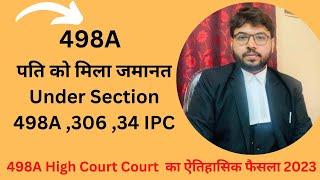 498A

पति को मिला जमानत

Under Section

498A ,306 ,34 IPC

498A High Court Court का ऐतिहासिक फैसला 2023